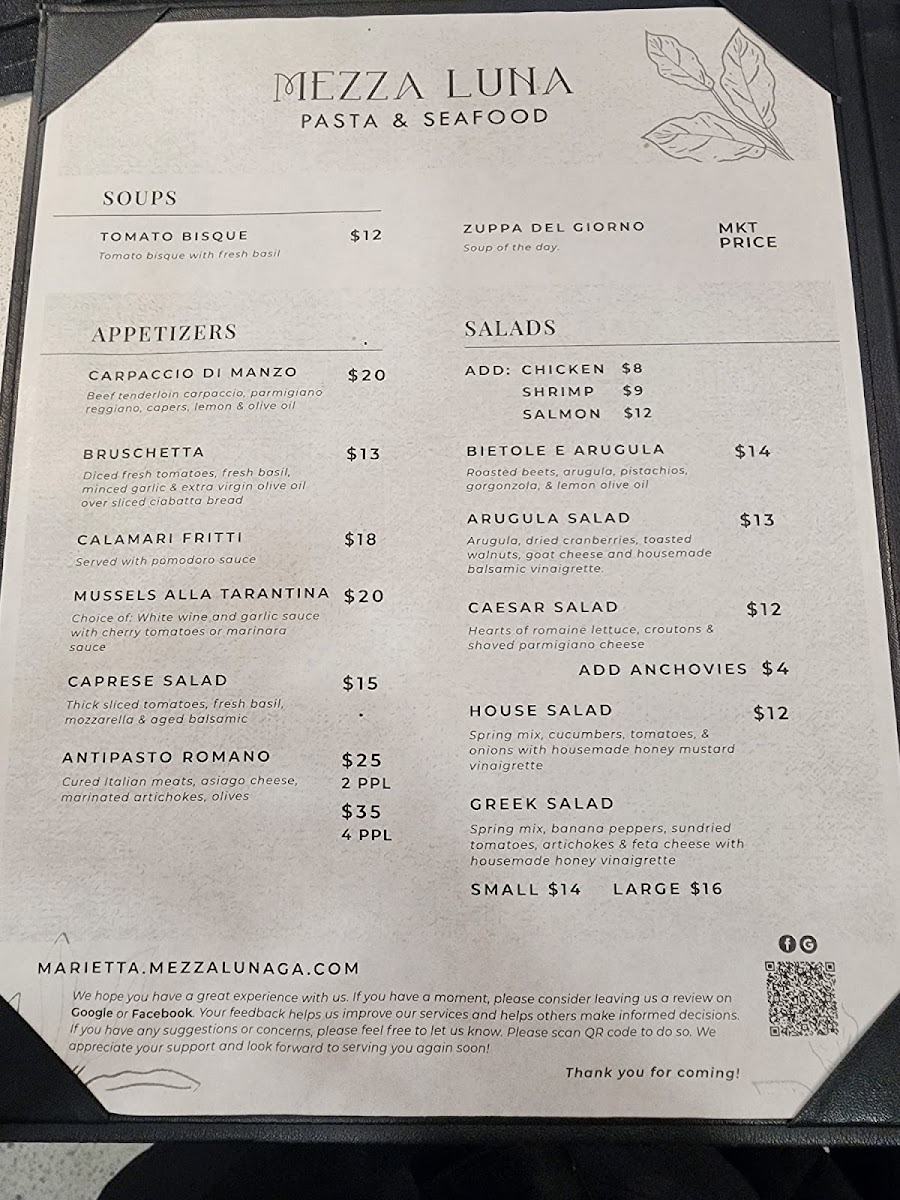 MEZZA LUNA
PASTA & SEAFOOD

SOUPS

TOMATO BISQUE $12
Tomato bisque with fresh basil

ZUPPA DEL GIORNO MKT PRICE
Soup of the day.

APPETIZERS

CARPACCIO DI MANZO $20
Beef tenderloin carpaccio, parmigiano reggiano, capers, lemon & olive oil

BRUSCHETTA $13
Diced fresh tomatoes, fresh basil, minced garlic & extra virgin olive oil over sliced ciabatta bread

CALAMARI FRITTI $18
Served with pomodoro sauce

MUSSELS ALLA TARANTINA $20
Choice of: White wine and garlic sauce with cherry tomatoes or marinara sauce

CAPRESE SALAD $15
Thick sliced tomatoes, fresh basil, mozzarella & aged balsamic

ANTIPASTO ROMANO $25 2 PPL $35 4 PPL
Cured Italian meats, asiago cheese, marinated artichokes, olives

SALADS

ADD: CHICKEN $8
SHRIMP $9
SALMON $12

BIETOLE E ARUGULA $14
Roasted beets, arugula, pistachios, gorgonzola, & lemon olive oil

ARUGULA SALAD $13
Arugula, dried cranberries, toasted walnuts, goat cheese and housemade balsamic vinaigrette.

CAESAR SALAD $12
Hearts of romaine lettuce, croutons & shaved parmigiano cheese
ADD ANCHOVIES $4

HOUSE SALAD $12
Spring mix, cucumbers, tomatoes, & onions with housemade honey mustard vinaigrette

GREEK SALAD
Spring mix, banana peppers, sundried tomatoes, artichokes & feta cheese with housemade honey vinaigrette
SMALL $14 LARGE $16

MARIETTA.MEZZALUNAGA.COM

We hope you have a great experience with us. If you have a moment, please consider leaving us a review on Google or Facebook. Your feedback helps us improve our services and helps others make informed decisions. If you have any suggestions or concerns, please feel free to let us know. Please scan QR code to do so. We appreciate your support and look forward to serving you again soon!

Thank you for coming!